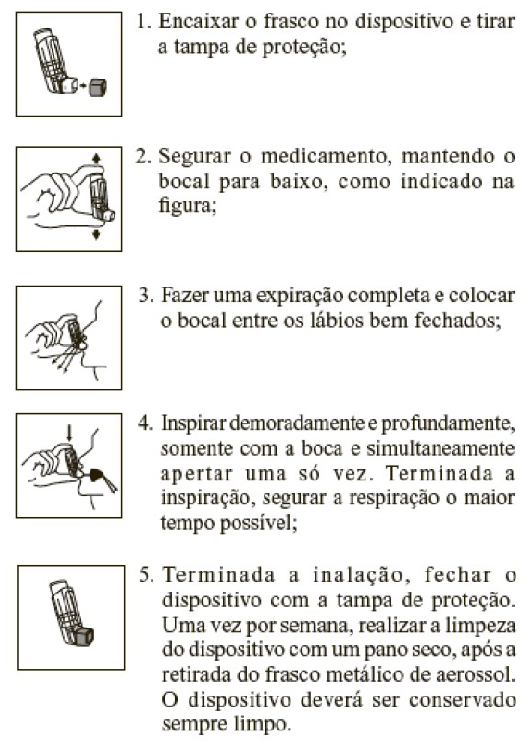 1. Encaixar o frasco no dispositivo e tirar a tampa de proteção;

2. Segurar o medicamento, mantendo o bocal para baixo, como indicado na figura;

3. Fazer uma expiração completa e colocar o bocal entre os lábios bem fechados;

4. Inspirar demoradamente e profundamente, somente com a boca e simultaneamente apertar uma só vez. Terminada a inspiração, segurar a respiração o maior tempo possível;

5. Terminada a inalação, fechar o dispositivo com a tampa de proteção. Uma vez por semana, realizar a limpeza do dispositivo com um pano seco, após a retirada do frasco metálico de aerossol. O dispositivo deverá ser conservado sempre limpo.